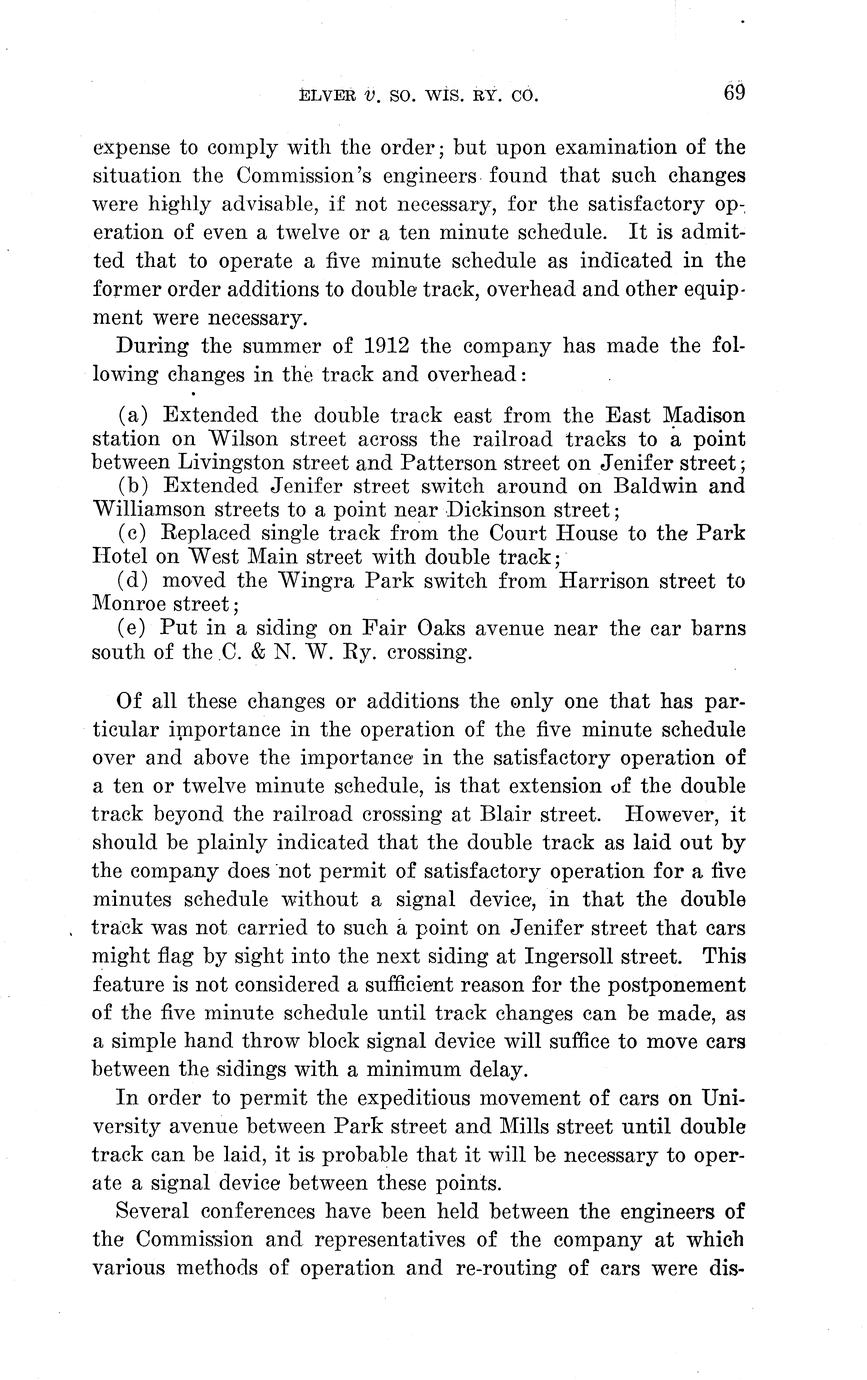 ELVER v. SO. WIS. RY. CO. 69

expense to comply with the order; but upon examination of the situation the Commission's engineers found that such changes were highly advisable, if not necessary, for the satisfactory operation of even a twelve or a ten minute schedule. It is admitted that to operate a five minute schedule as indicated in the former order additions to double track, overhead and other equipment were necessary.

During the summer of 1912 the company has made the following changes in the track and overhead:

(a) Extended the double track east from the East Madison station on Wilson street across the railroad tracks to a point between Livingston street and Patterson street on Jenifer street;
(b) Extended Jenifer street switch around on Baldwin and Williamson streets to a point near Dickinson street;
(c) Replaced single track from the Court House to the Park Hotel on West Main street with double track;
(d) moved the Wingra Park switch from Harrison street to Monroe street;
(e) Put in a siding on Fair Oaks avenue near the car barns south of the C. & N. W. Ry. crossing.

Of all these changes or additions the only one that has particular importance in the operation of the five minute schedule over and above the importance in the satisfactory operation of a ten or twelve minute schedule, is that extension of the double track beyond the railroad crossing at Blair street. However, it should be plainly indicated that the double track as laid out by the company does not permit of satisfactory operation for a five minutes schedule without a signal device, in that the double track was not carried to such a point on Jenifer street that cars might flag by sight into the next siding at Ingersoll street. This feature is not considered a sufficient reason for the postponement of the five minute schedule until track changes can be made, as a simple hand throw block signal device will suffice to move cars between the sidings with a minimum delay.

In order to permit the expeditious movement of cars on University avenue between Park street and Mills street until double track can be laid, it is probable that it will be necessary to operate a signal device between these points.

Several conferences have been held between the engineers of the Commission and representatives of the company at which various methods of operation and re-routing of cars were dis-